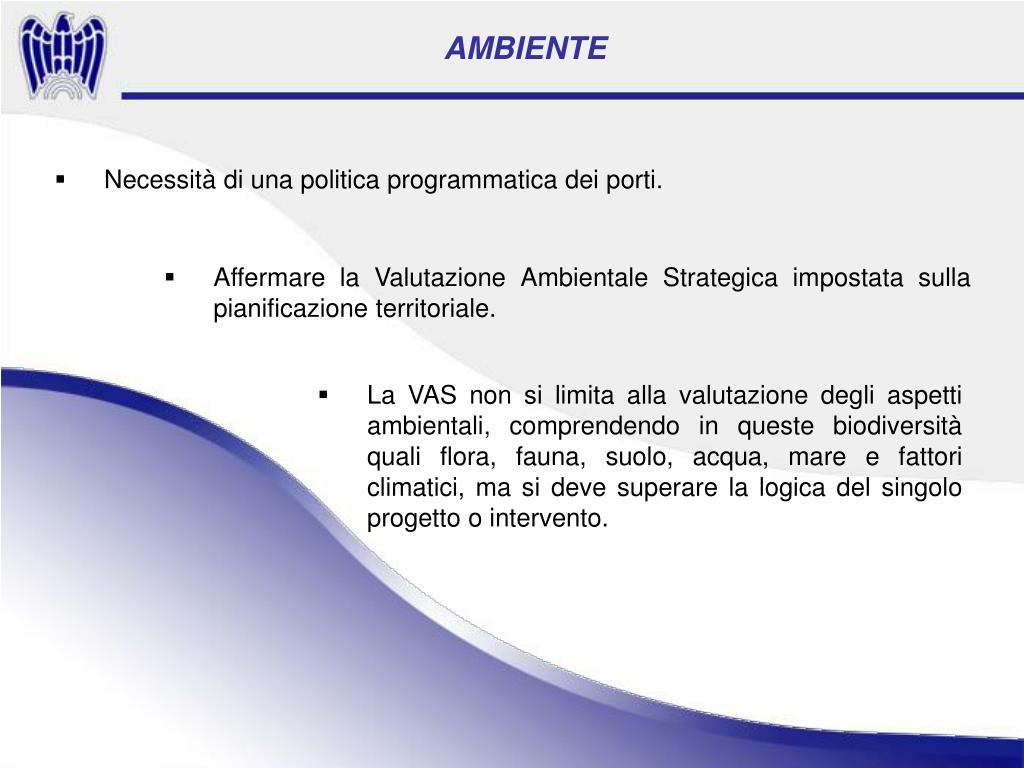 AMBIENTE

▪ Necessità di una politica programmatica dei porti.

▪ Affermare la Valutazione Ambientale Strategica impostata sulla pianificazione territoriale.

▪ La VAS non si limita alla valutazione degli aspetti ambientali, comprendendo in queste biodiversità quali flora, fauna, suolo, acqua, mare e fattori climatici, ma si deve superare la logica del singolo progetto o intervento.